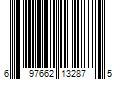 6 97662 13287 5